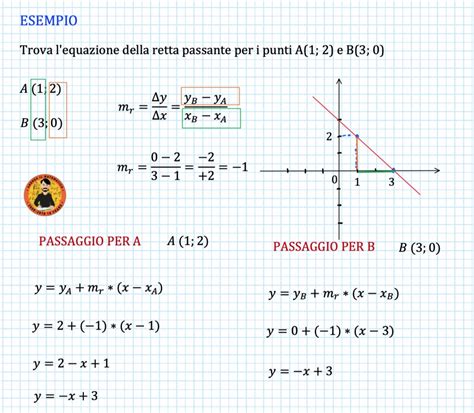 ESEMPIO

Trova l'equazione della retta passante per i punti A(1; 2) e B(3; 0)

$A\ (1; 2)$

$B\ (3; 0)$

$m_r = \frac{\Delta y}{\Delta x} = \frac{y_B - y_A}{x_B - x_A}$

$m_r = \frac{0-2}{3-1} = \frac{-2}{+2} = -1$

2

0 1 3

PASSAGGIO PER A $A\ (1; 2)$

$y = y_A + m_r * (x - x_A)$

$y = 2 + (-1) * (x - 1)$

$y = 2 - x + 1$

$y = -x + 3$

PASSAGGIO PER B $B\ (3; 0)$

$y = y_B + m_r * (x - x_B)$

$y = 0 + (-1) * (x - 3)$

$y = -x + 3$